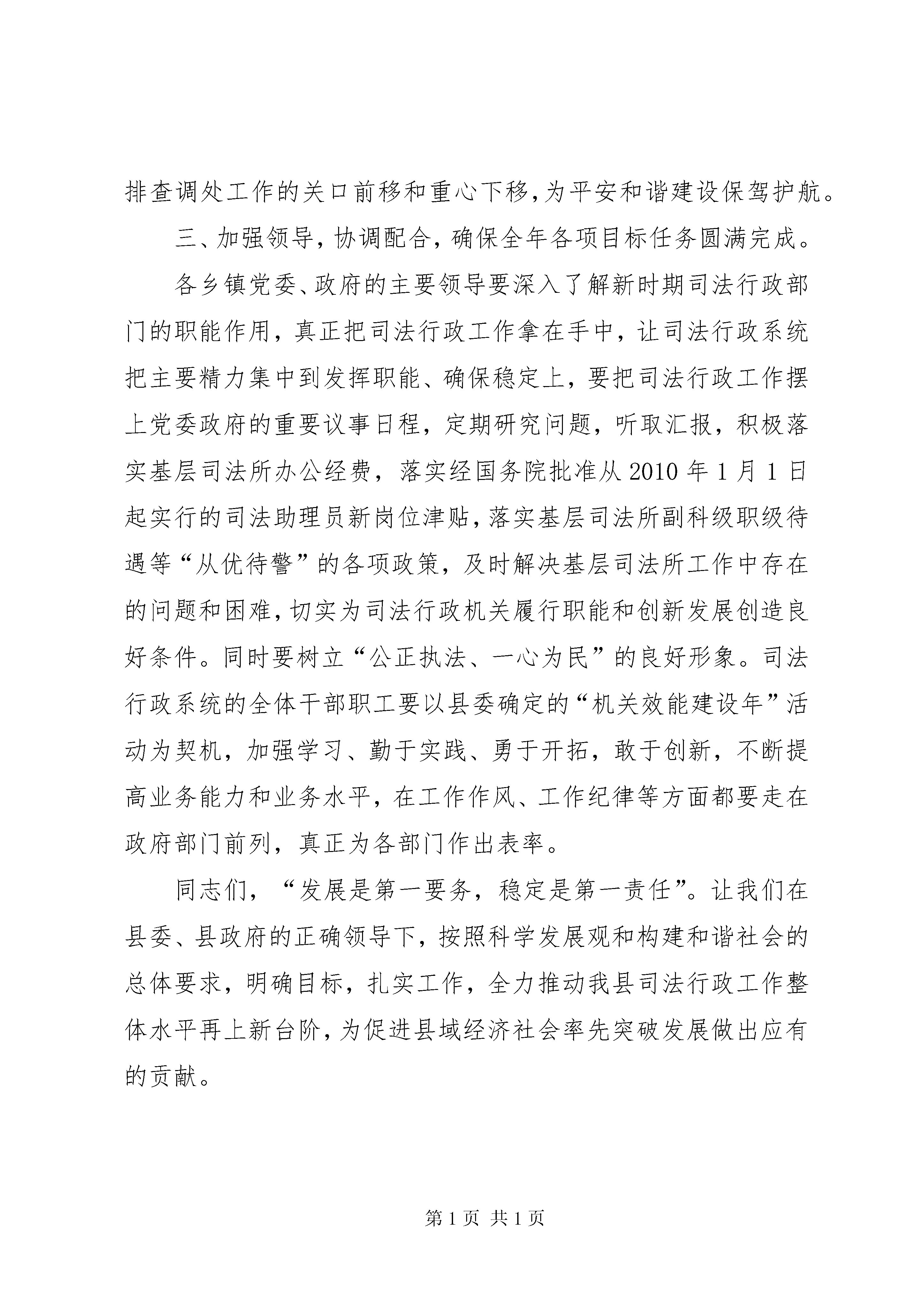 排查调处工作的关口前移和重心下移，为平安和谐建设保驾护航。

三、加强领导，协调配合，确保全年各项目标任务圆满完成。

各乡镇党委、政府的主要领导要深入了解新时期司法行政部门的职能作用，真正把司法行政工作拿在手中，让司法行政系统把主要精力集中到发挥职能、确保稳定上，要把司法行政工作摆上党委政府的重要议事日程，定期研究问题，听取汇报，积极落实基层司法所办公经费，落实经国务院批准从2010年1月1日起实行的司法助理员新岗位津贴，落实基层司法所副科级职级待遇等“从优待警”的各项政策，及时解决基层司法所工作中存在的问题和困难，切实为司法行政机关履行职能和创新发展创造良好条件。同时要树立“公正执法、一心为民”的良好形象。司法行政系统的全体干部职工要以县委确定的“机关效能建设年”活动为契机，加强学习、勤于实践、勇于开拓，敢于创新，不断提高业务能力和业务水平，在工作作风、工作纪律等方面都要走在政府部门前列，真正为各部门作出表率。

同志们，“发展是第一要务，稳定是第一责任”。让我们在县委、县政府的正确领导下，按照科学发展观和构建和谐社会的总体要求，明确目标，扎实工作，全力推动我县司法行政工作整体水平再上新台阶，为促进县域经济社会率先突破发展做出应有的贡献。

第1页 共1页